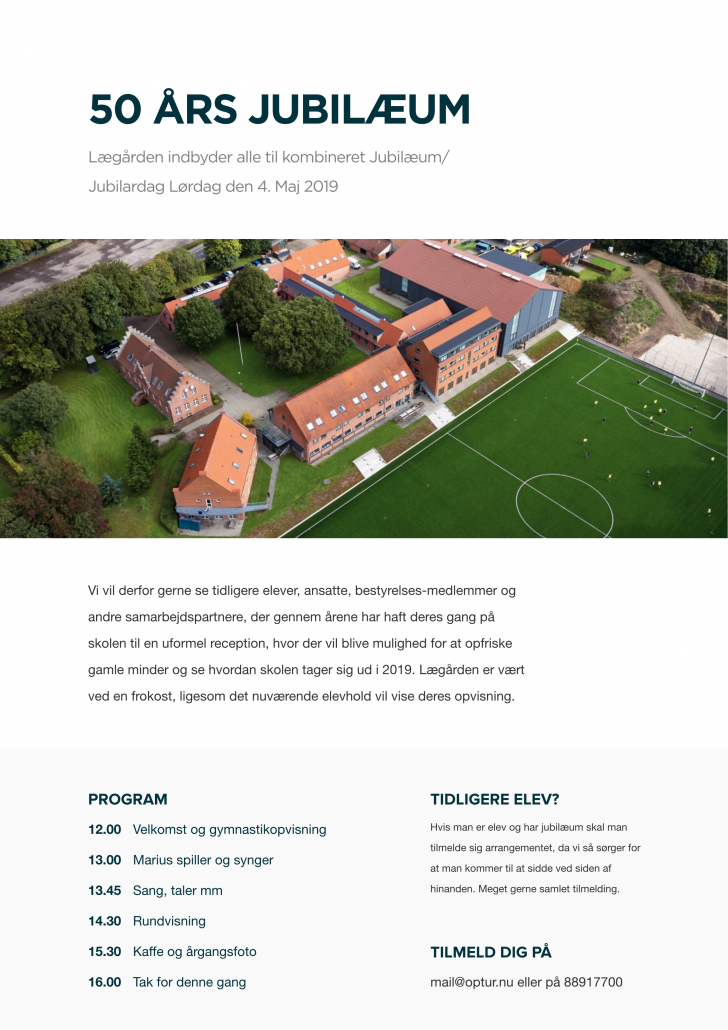 50 ÅRS JUBILÆUM

Lægården indbyder alle til kombineret Jubilæum/ Jubilardag Lørdag den 4. Maj 2019

Vi vil derfor gerne se tidligere elever, ansatte, bestyrelses-medlemmer og andre samarbejdspartnere, der gennem årene har haft deres gang på skolen til en uformel reception, hvor der vil blive mulighed for at opfriske gamle minder og se hvordan skolen tager sig ud i 2019. Lægården er vært ved en frokost, ligesom det nuværende elevhold vil vise deres opvisning.

PROGRAM

12.00 Velkomst og gymnastikopvisning

13.00 Marius spiller og synger

13.45 Sang, taler mm

14.30 Rundvisning

15.30 Kaffe og årgangsfoto

16.00 Tak for denne gang

TIDLIGERE ELEV?

Hvis man er elev og har jubilæum skal man tilmelde sig arrangementet, da vi så sørger for at man kommer til at sidde ved siden af hinanden. Meget gerne samlet tilmelding.

TILMELD DIG PÅ

mail@optur.nu eller på 88917700